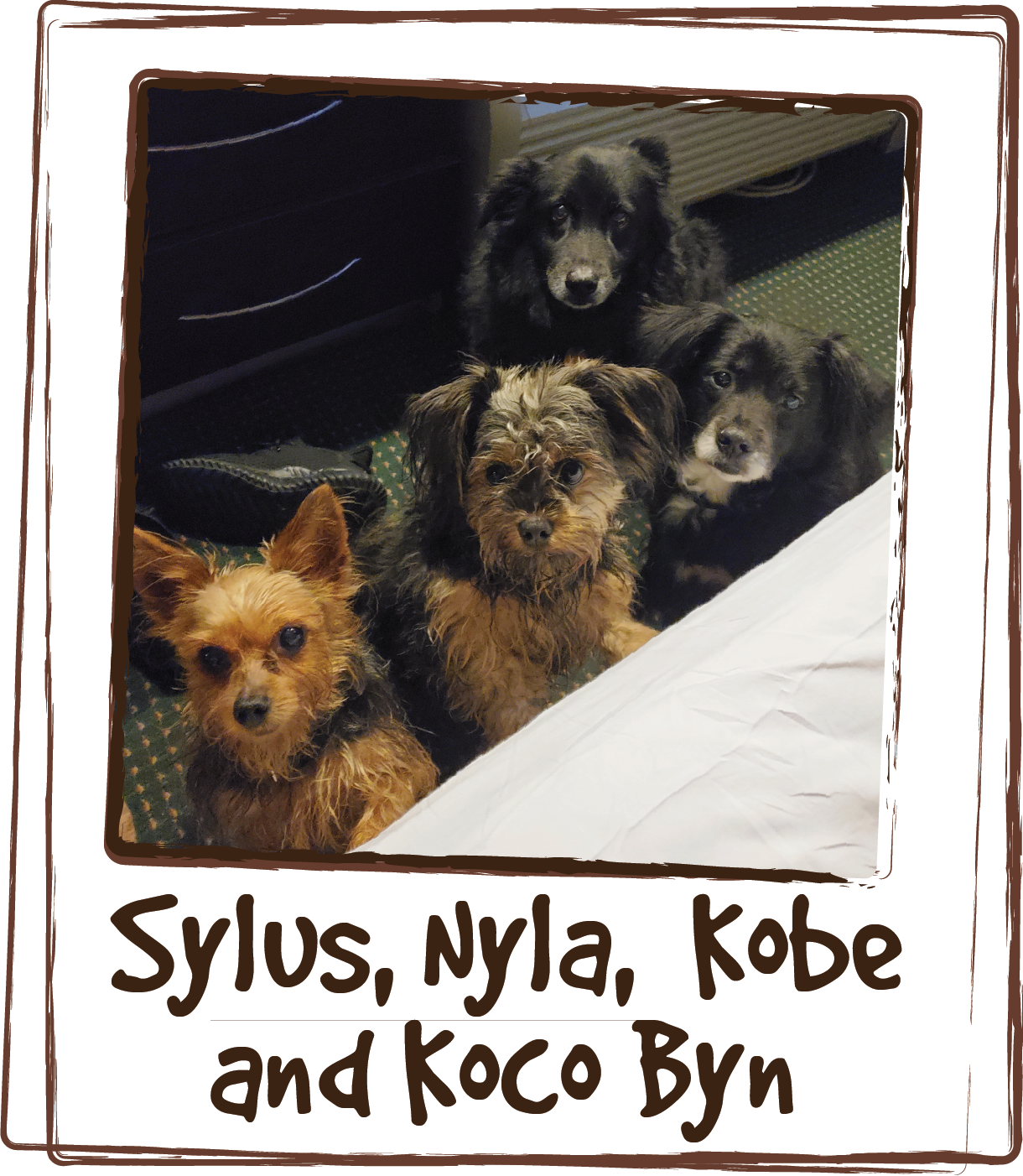 Sylus, Nyla, Kobe and Koco Byn